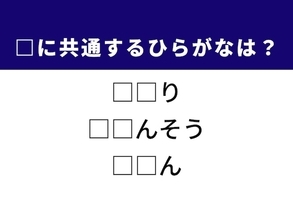 □に共通するひらがなは？

□□り

□□んそう

□□ん